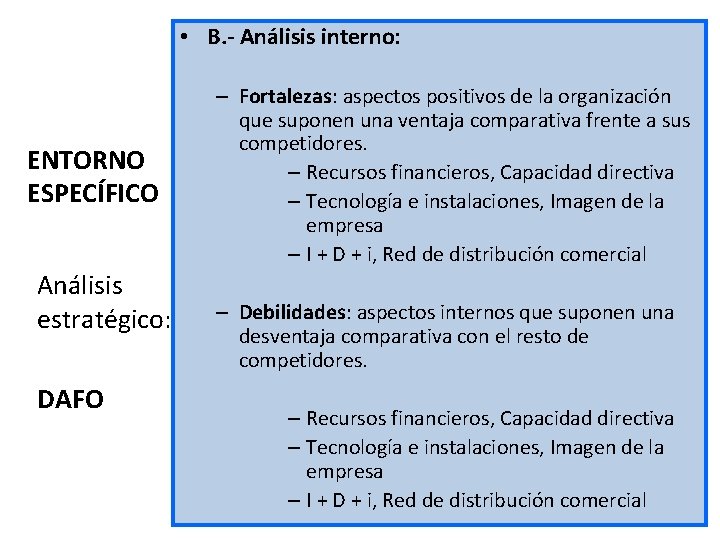 ENTORNO ESPECÍFICO

Análisis estratégico:

DAFO

• B.- Análisis interno:

– Fortalezas: aspectos positivos de la organización que suponen una ventaja comparativa frente a sus competidores.

– Recursos financieros, Capacidad directiva
– Tecnología e instalaciones, Imagen de la empresa
– I + D + i, Red de distribución comercial

– Debilidades: aspectos internos que suponen una desventaja comparativa con el resto de competidores.

– Recursos financieros, Capacidad directiva
– Tecnología e instalaciones, Imagen de la empresa
– I + D + i, Red de distribución comercial